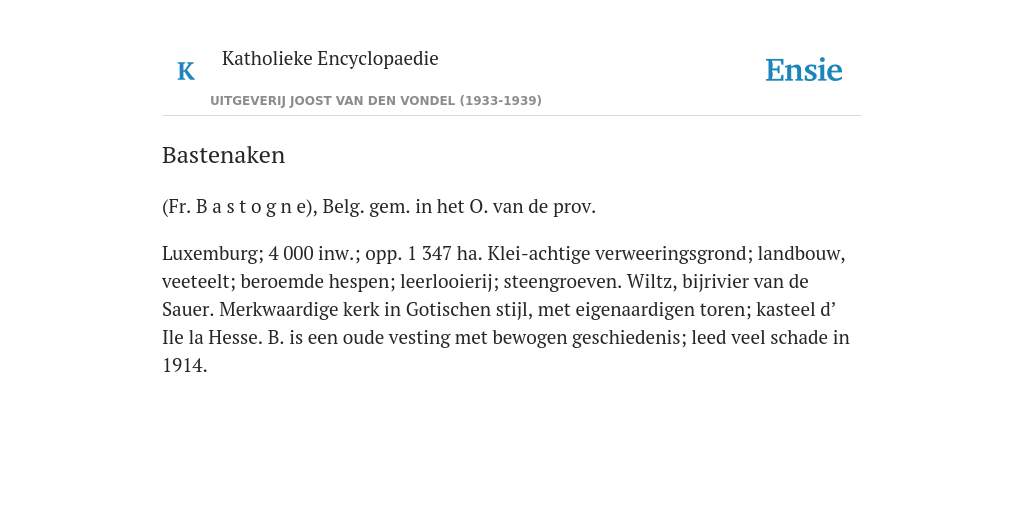 K Katholieke Encyclopaedie

Ensie

UITGEVERIJ JOOST VAN DEN VONDEL (1933-1939)

Bastenaken

(Fr. B a s t o g n e), Belg. gem. in het O. van de prov.

Luxemburg; 4 000 inw.; opp. 1 347 ha. Klei-achtige verweeringsgrond; landbouw, veeteelt; beroemde hespen; leerlooierij; steengroeven. Wiltz, bijrivier van de Sauer. Merkwaardige kerk in Gotischen stijl, met eigenaardigen toren; kasteel d’ Ile la Hesse. B. is een oude vesting met bewogen geschiedenis; leed veel schade in 1914.